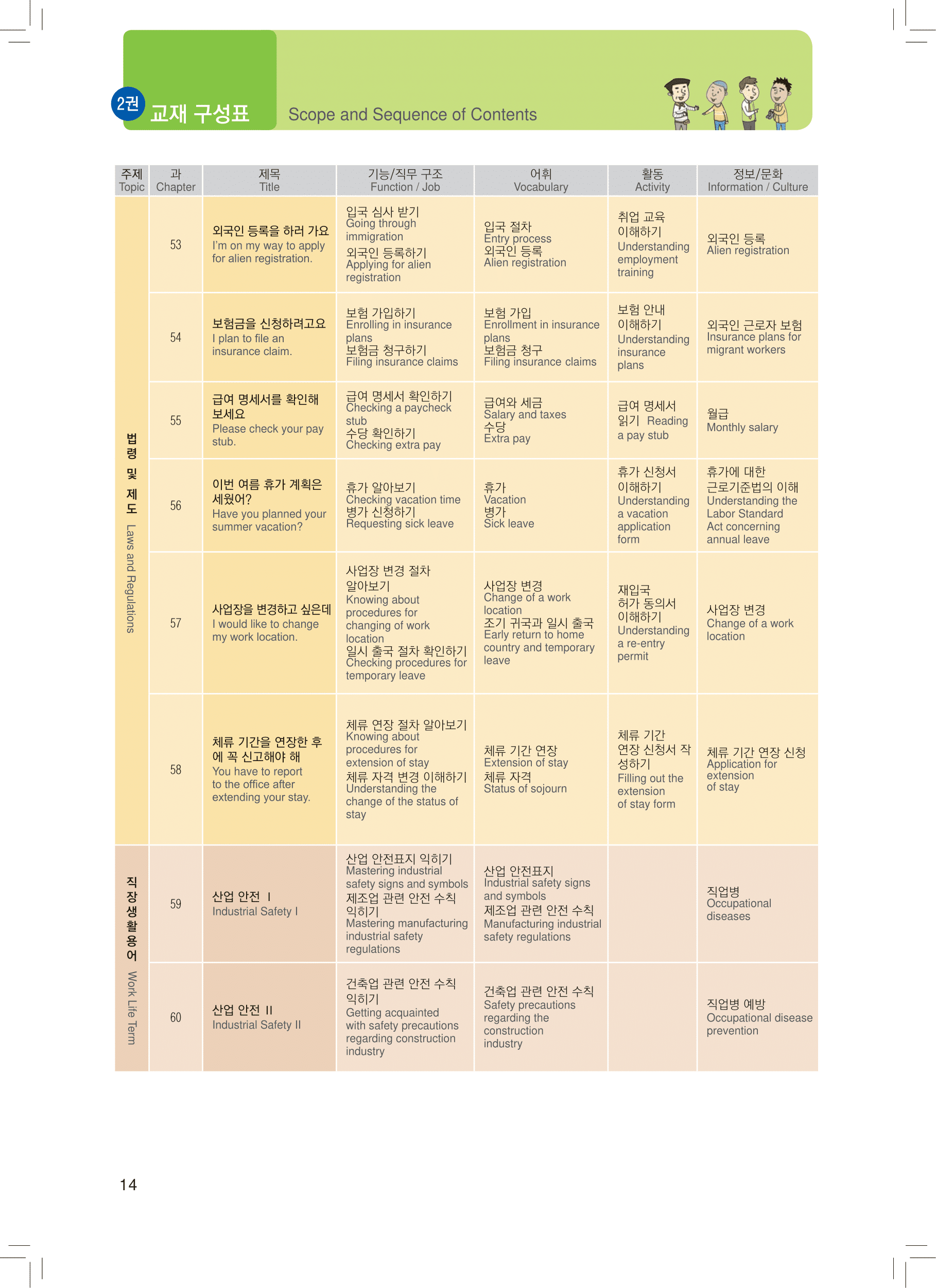 2권 교재 구성표 Scope and Sequence of Contents

| 주제 Topic | 과 Chapter | 제목 Title | 기능/직무 구조 Function / Job | 어휘 Vocabulary | 활동 Activity | 정보/문화 Information / Culture |
|---|---|---|---|---|---|---|
| 법령 및 제도 Laws and Regulations | 53 | 외국인 등록을 하러 가요 I'm on my way to apply for alien registration. | 입국 심사 받기 Going through immigration 외국인 등록하기 Applying for alien registration | 입국 절차 Entry process 외국인 등록 Alien registration | 취업 교육 이해하기 Understanding employment training | 외국인 등록 Alien registration |
| | 54 | 보험금을 신청하려고요 I plan to file an insurance claim. | 보험 가입하기 Enrolling in insurance plans 보험금 청구하기 Filing insurance claims | 보험 가입 Enrollment in insurance plans 보험금 청구 Filing insurance claims | 보험 안내 이해하기 Understanding insurance plans | 외국인 근로자 보험 Insurance plans for migrant workers |
| | 55 | 급여 명세서를 확인해 보세요 Please check your pay stub. | 급여 명세서 확인하기 Checking a paycheck stub 수당 확인하기 Checking extra pay | 급여와 세금 Salary and taxes 수당 Extra pay | 급여 명세서 읽기 Reading a pay stub | 월급 Monthly salary |
| | 56 | 이번 여름 휴가 계획은 세웠어? Have you planned your summer vacation? | 휴가 알아보기 Checking vacation time 병가 신청하기 Requesting sick leave | 휴가 Vacation 병가 Sick leave | 휴가 신청서 이해하기 Understanding a vacation application form | 휴가에 대한 근로기준법의 이해 Understanding the Labor Standard Act concerning annual leave |
| | 57 | 사업장을 변경하고 싶은데 I would like to change my work location. | 사업장 변경 절차 알아보기 Knowing about procedures for changing of work location 일시 출국 절차 확인하기 Checking procedures for temporary leave | 사업장 변경 Change of a work location 조기 귀국과 일시 출국 Early return to home country and temporary leave | 재입국 허가 동의서 이해하기 Understanding a re-entry permit | 사업장 변경 Change of a work location |
| | 58 | 체류 기간을 연장한 후에 꼭 신고해야 해 You have to report to the office after extending your stay. | 체류 연장 절차 알아보기 Knowing about procedures for extension of stay 체류 자격 변경 이해하기 Understanding the change of the status of stay | 체류 기간 연장 Extension of stay 체류 자격 Status of sojourn | 체류 기간 연장 신청서 작성하기 Filling out the extension of stay form | 체류 기간 연장 신청 Application for extension of stay |
| 직장생활용어 Work Life Term | 59 | 산업 안전 Ⅰ Industrial Safety I | 산업 안전표지 익히기 Mastering industrial safety signs and symbols 제조업 관련 안전 수칙 익히기 Mastering manufacturing industrial safety regulations | 산업 안전표지 Industrial safety signs and symbols 제조업 관련 안전 수칙 Manufacturing industrial safety regulations | | 직업병 Occupational diseases |
| | 60 | 산업 안전 Ⅱ Industrial Safety II | 건축업 관련 안전 수칙 익히기 Getting acquainted with safety precautions regarding construction industry | 건축업 관련 안전 수칙 Safety precautions regarding the construction industry | | 직업병 예방 Occupational disease prevention |

14